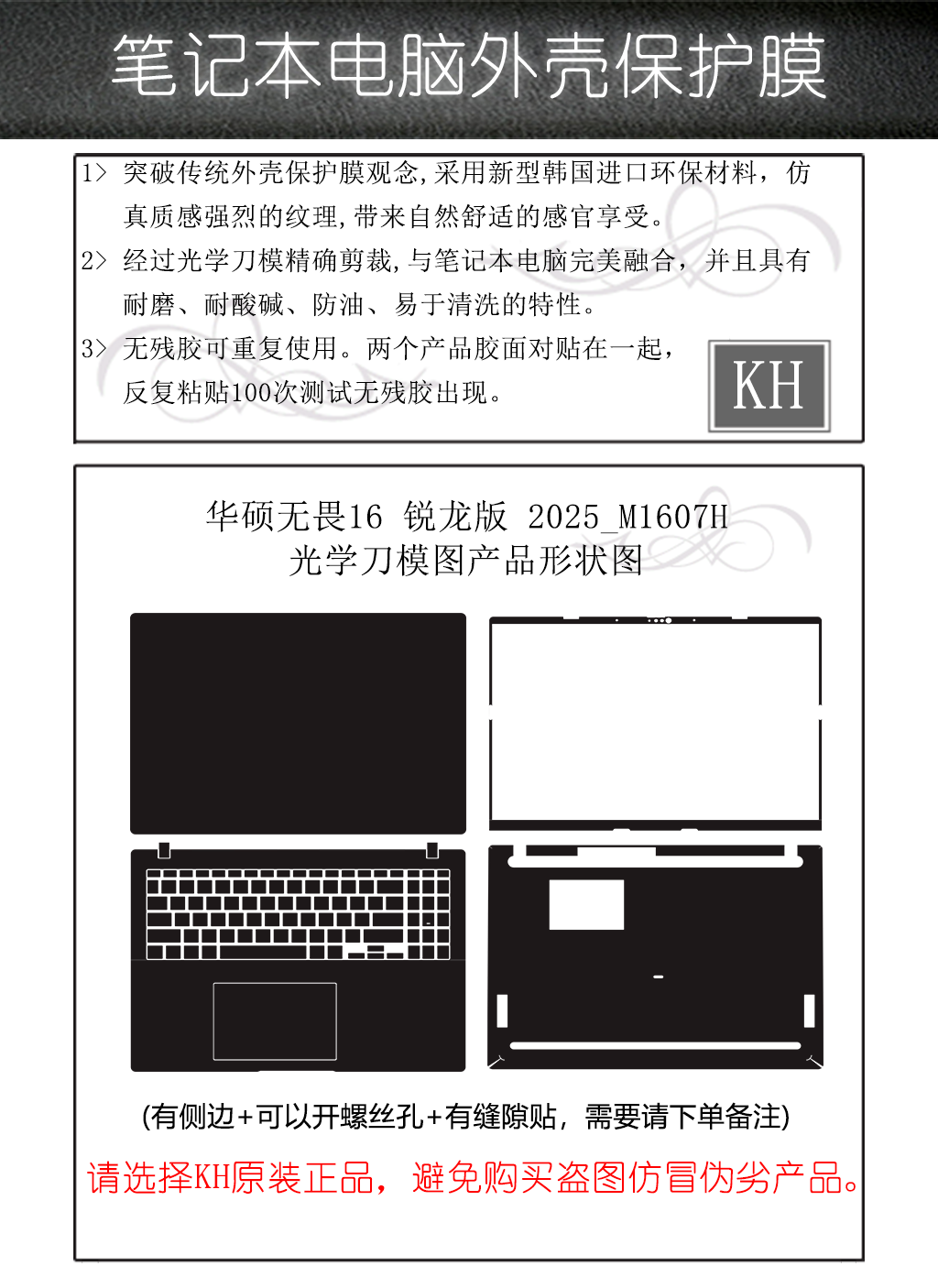 笔记本电脑外壳保护膜

1> 突破传统外壳保护膜观念,采用新型韩国进口环保材料，仿真质感强烈的纹理,带来自然舒适的感官享受。

2> 经过光学刀模精确剪裁,与笔记本电脑完美融合，并且具有耐磨、耐酸碱、防油、易于清洗的特性。

3> 无残胶可重复使用。两个产品胶面对贴在一起，反复粘贴100次测试无残胶出现。

KH

华硕无畏16 锐龙版 2025_M1607H
光学刀模图产品形状图

(有侧边+可以开螺丝孔+有缝隙贴，需要请下单备注)

请选择KH原装正品，避免购买盗图仿冒伪劣产品。